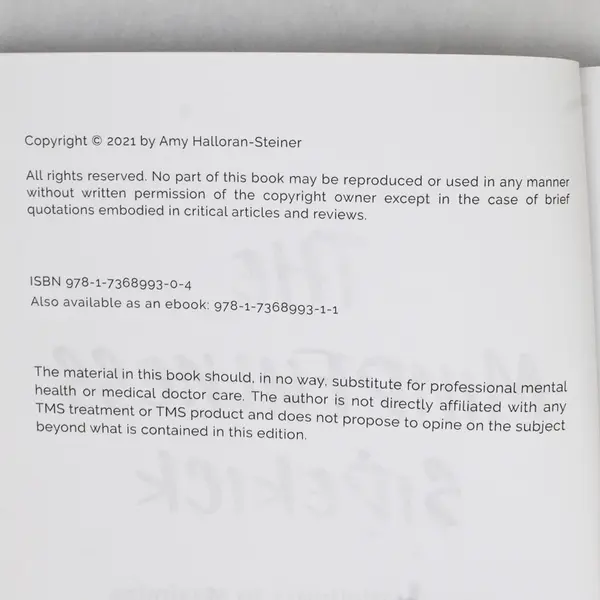 Copyright © 2021 by Amy Halloran-Steiner

All rights reserved. No part of this book may be reproduced or used in any manner without written permission of the copyright owner except in the case of brief quotations embodied in critical articles and reviews.

ISBN 978-1-7368993-0-4
Also available as an ebook: 978-1-7368993-1-1

The material in this book should, in no way, substitute for professional mental health or medical doctor care. The author is not directly affiliated with any TMS treatment or TMS product and does not propose to opine on the subject beyond what is contained in this edition.